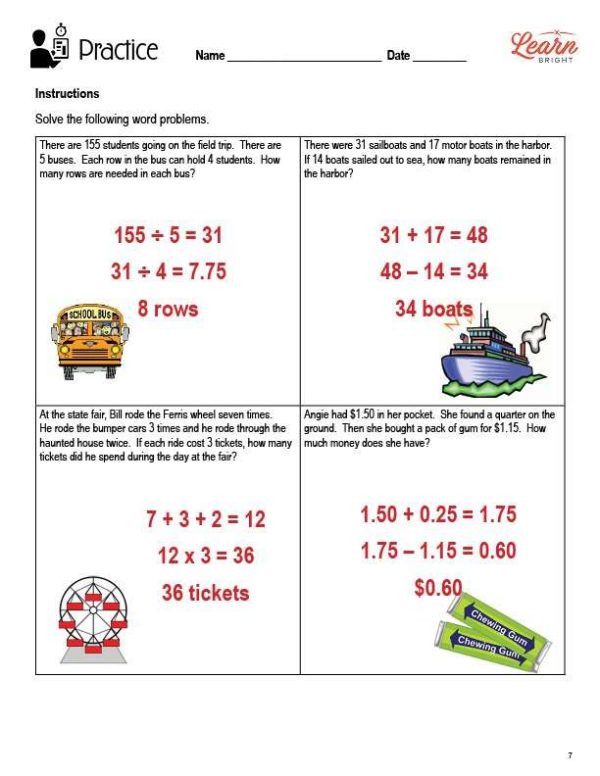 Practice Name ____ Date ____

Learn BRIGHT

Instructions

Solve the following word problems.

There are 155 students going on the field trip. There are 5 buses. Each row in the bus can hold 4 students. How many rows are needed in each bus?

$155 \div 5 = 31$

$31 \div 4 = 7.75$

8 rows

SCHOOL BUS

There were 31 sailboats and 17 motor boats in the harbor. If 14 boats sailed out to sea, how many boats remained in the harbor?

$31 + 17 = 48$

$48 - 14 = 34$

34 boats

At the state fair, Bill rode the Ferris wheel seven times. He rode the bumper cars 3 times and he rode through the haunted house twice. If each ride cost 3 tickets, how many tickets did he spend during the day at the fair?

$7 + 3 + 2 = 12$

$12 \times 3 = 36$

36 tickets

Angie had $1.50 in her pocket. She found a quarter on the ground. Then she bought a pack of gum for $1.15. How much money does she have?

$1.50 + 0.25 = 1.75$

$1.75 - 1.15 = 0.60$

$0.60

Chewing Gum

Chewing Gum

7